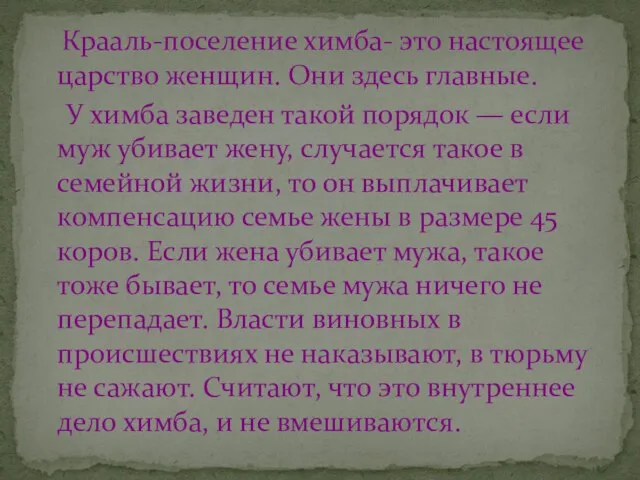 Крааль-поселение химба- это настоящее царство женщин. Они здесь главные.

У химба заведен такой порядок — если муж убивает жену, случается такое в семейной жизни, то он выплачивает компенсацию семье жены в размере 45 коров. Если жена убивает мужа, такое тоже бывает, то семье мужа ничего не перепадает. Власти виновных в происшествиях не наказывают, в тюрьму не сажают. Считают, что это внутреннее дело химба, и не вмешиваются.